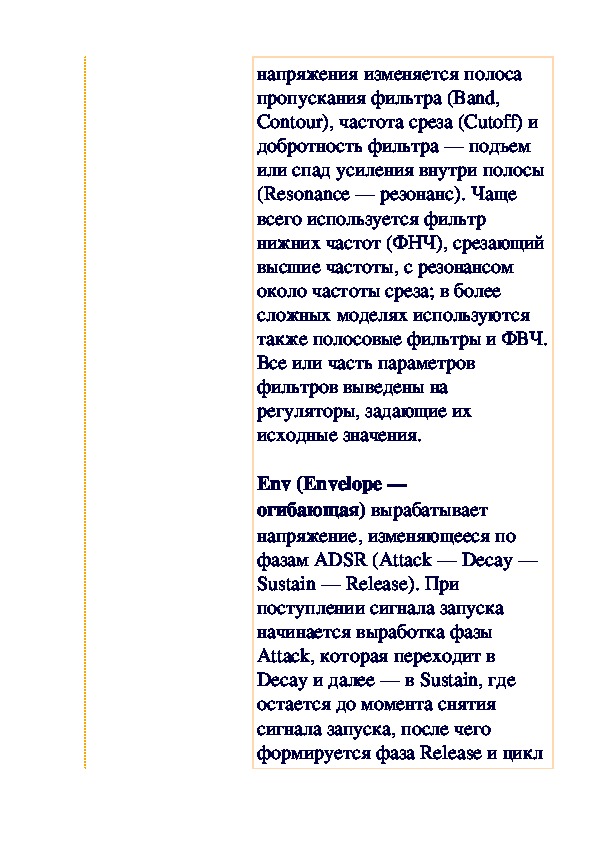 напряжения изменяется полоса пропускания фильтра (Band, Contour), частота среза (Cutoff) и добротность фильтра — подъем или спад усиления внутри полосы (Resonance — резонанс). Чаще всего используется фильтр нижних частот (ФНЧ), срезающий высшие частоты, с резонансом около частоты среза; в более сложных моделях используются также полосовые фильтры и ФВЧ. Все или часть параметров фильтров выведены на регуляторы, задающие их исходные значения.

Env (Envelope — огибающая) вырабатывает напряжение, изменяющееся по фазам ADSR (Attack — Decay — Sustain — Release). При поступлении сигнала запуска начинается выработка фазы Attack, которая переходит в Decay и далее — в Sustain, где остается до момента снятия сигнала запуска, после чего формируется фаза Release и цикл